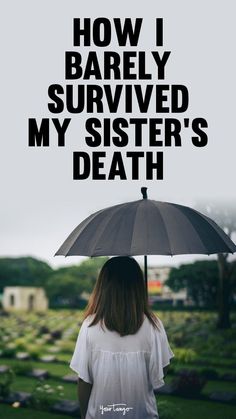 HOW I BARELY SURVIVED MY SISTER'S DEATH

YourTango